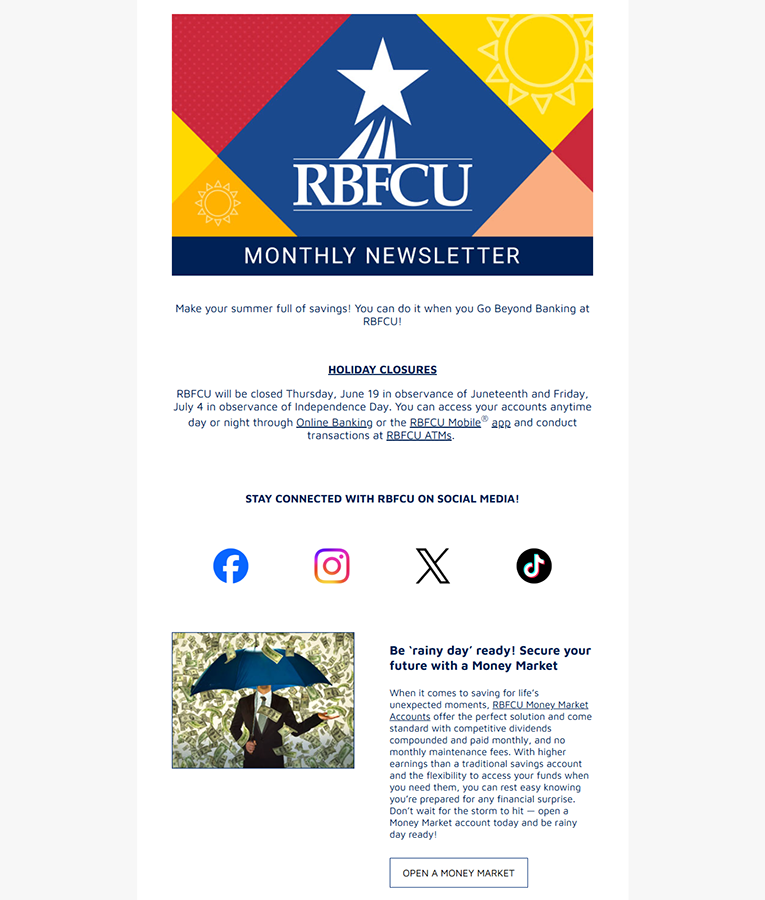 RBFCU

MONTHLY NEWSLETTER

Make your summer full of savings! You can do it when you Go Beyond Banking at RBFCU!

HOLIDAY CLOSURES

RBFCU will be closed Thursday, June 19 in observance of Juneteenth and Friday, July 4 in observance of Independence Day. You can access your accounts anytime day or night through Online Banking or the RBFCU Mobile® app and conduct transactions at RBFCU ATMs.

STAY CONNECTED WITH RBFCU ON SOCIAL MEDIA!

Be 'rainy day' ready! Secure your future with a Money Market

When it comes to saving for life's unexpected moments, RBFCU Money Market Accounts offer the perfect solution and come standard with competitive dividends compounded and paid monthly, and no monthly maintenance fees. With higher earnings than a traditional savings account and the flexibility to access your funds when you need them, you can rest easy knowing you're prepared for any financial surprise. Don't wait for the storm to hit — open a Money Market account today and be rainy day ready!

OPEN A MONEY MARKET